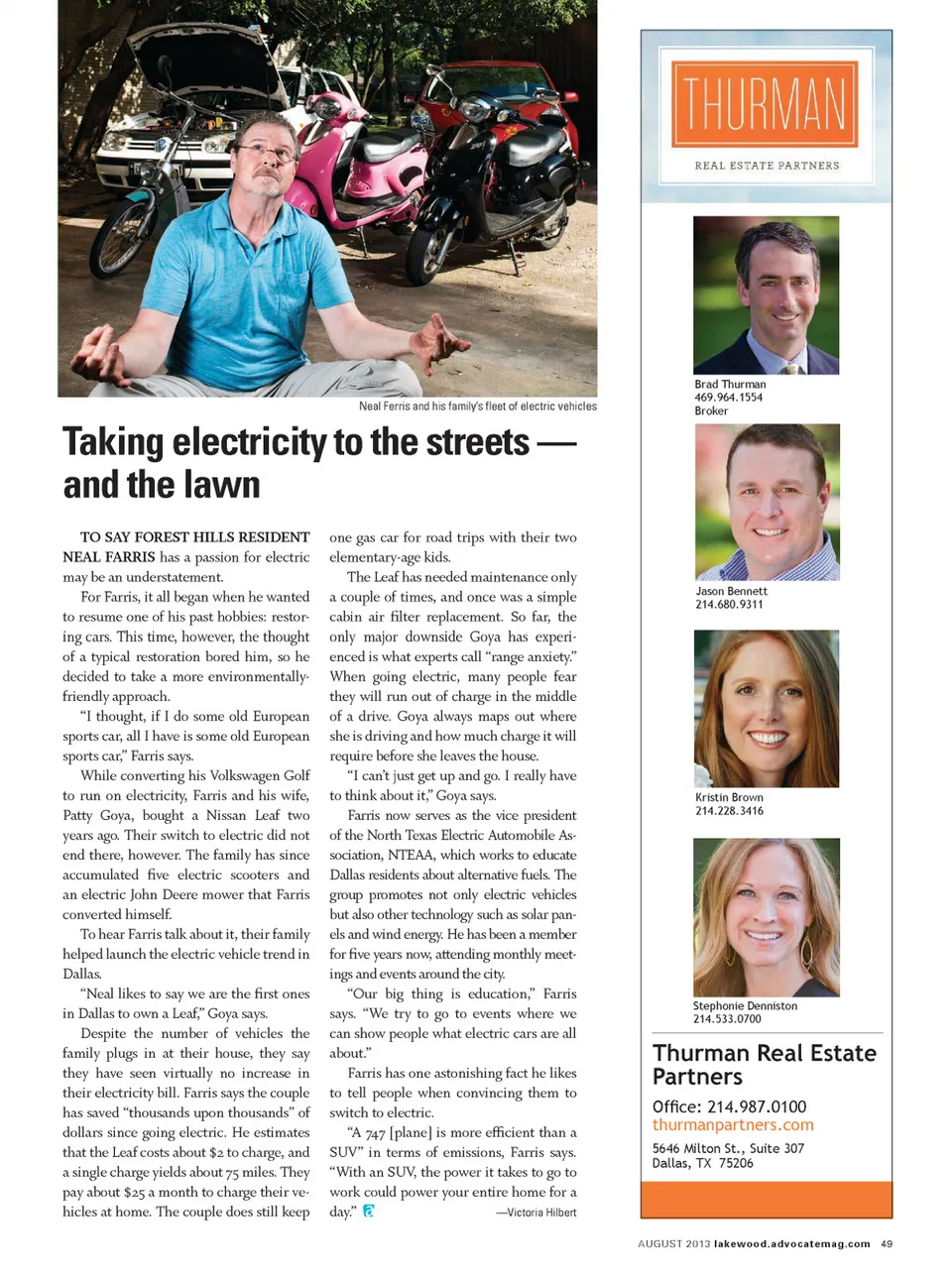 Neal Ferris and his family's fleet of electric vehicles

Taking electricity to the streets — and the lawn

TO SAY FOREST HILLS RESIDENT NEAL FARRIS has a passion for electric may be an understatement.

For Farris, it all began when he wanted to resume one of his past hobbies: restoring cars. This time, however, the thought of a typical restoration bored him, so he decided to take a more environmentally-friendly approach.

"I thought, if I do some old European sports car, all I have is some old European sports car," Farris says.

While converting his Volkswagen Golf to run on electricity, Farris and his wife, Patty Goya, bought a Nissan Leaf two years ago. Their switch to electric did not end there, however. The family has since accumulated five electric scooters and an electric John Deere mower that Farris converted himself.

To hear Farris talk about it, their family helped launch the electric vehicle trend in Dallas.

"Neal likes to say we are the first ones in Dallas to own a Leaf," Goya says.

Despite the number of vehicles the family plugs in at their house, they say they have seen virtually no increase in their electricity bill. Farris says the couple has saved "thousands upon thousands" of dollars since going electric. He estimates that the Leaf costs about $2 to charge, and a single charge yields about 75 miles. They pay about $25 a month to charge their vehicles at home. The couple does still keep one gas car for road trips with their two elementary-age kids.

The Leaf has needed maintenance only a couple of times, and once was a simple cabin air filter replacement. So far, the only major downside Goya has experienced is what experts call "range anxiety." When going electric, many people fear they will run out of charge in the middle of a drive. Goya always maps out where she is driving and how much charge it will require before she leaves the house.

"I can't just get up and go. I really have to think about it," Goya says.

Farris now serves as the vice president of the North Texas Electric Automobile Association, NTEAA, which works to educate Dallas residents about alternative fuels. The group promotes not only electric vehicles but also other technology such as solar panels and wind energy. He has been a member for five years now, attending monthly meetings and events around the city.

"Our big thing is education," Farris says. "We try to go to events where we can show people what electric cars are all about."

Farris has one astonishing fact he likes to tell people when convincing them to switch to electric.

"A 747 [plane] is more efficient than a SUV" in terms of emissions, Farris says. "With an SUV, the power it takes to go to work could power your entire home for a day."

—Victoria Hilbert

THURMAN
REAL ESTATE PARTNERS

Brad Thurman
469.964.1554
Broker

Jason Bennett
214.680.9311

Kristin Brown
214.228.3416

Stephonie Denniston
214.533.0700

Thurman Real Estate Partners
Office: 214.987.0100
thurmanpartners.com
5646 Milton St., Suite 307
Dallas, TX 75206

AUGUST 2013 lakewood.advocatemag.com 49